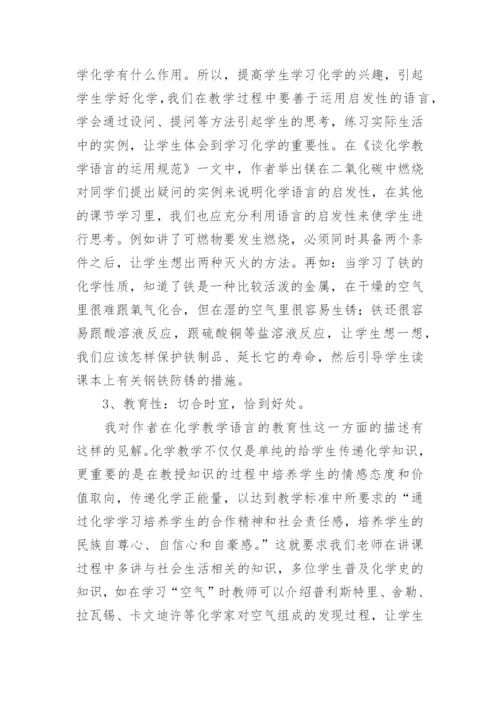 学化学有什么作用。所以，提高学生学习化学的兴趣，引起学生学好化学，我们在教学过程中要善于运用启发性的语言，学会通过设问、提问等方法引起学生的思考，练习实际生活中的实例，让学生体会到学习化学的重要性。在《谈化学教学语言的运用规范》一文中，作者举出镁在二氧化碳中燃烧对同学们提出疑问的实例来说明化学语言的启发性，在其他的课节学习里，我们也应充分利用语言的启发性来使学生进行思考。例如讲了可燃物要发生燃烧，必须同时具备两个条件之后，让学生想出两种灭火的方法。再如：当学习了铁的化学性质，知道了铁是一种比较活泼的金属，在干燥的空气里很难跟氧气化合，但在湿的空气里很容易生锈；铁还很容易跟酸溶液反应，跟硫酸铜等盐溶液反应，让学生想一想，我们应该怎样保护铁制品、延长它的寿命，然后引导学生读课本上有关钢铁防锈的措施。

3、教育性：切合时宜，恰到好处。

我对作者在化学教学语言的教育性这一方面的描述有这样的见解。化学教学不仅仅是单纯的给学生传递化学知识，更重要的是在教授知识的过程中培养学生的情感态度和价值取向，传递化学正能量，以达到教学标准中所要求的“通过化学学习培养学生的合作精神和社会责任感，培养学生的民族自尊心、自信心和自豪感。”这就要求我们老师在讲课过程中多讲与社会生活相关的知识，多位学生普及化学史的知识，如在学习“空气”时教师可以介绍普利斯特里、舍勒、拉瓦锡、卡文迪许等化学家对空气组成的发现过程，让学生